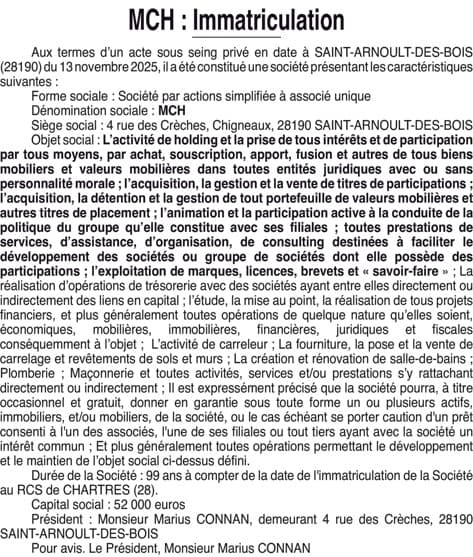 MCH : Immatriculation

Aux termes d'un acte sous seing privé en date à SAINT-ARNOULT-DES-BOIS (28190) du 13 novembre 2025, il a été constitué une société présentant les caractéristiques suivantes :

Forme sociale : Société par actions simplifiée à associé unique

Dénomination sociale : MCH

Siège social : 4 rue des Crèches, Chigneaux, 28190 SAINT-ARNOULT-DES-BOIS

Objet social : L'activité de holding et la prise de tous intérêts et de participation par tous moyens, par achat, souscription, apport, fusion et autres de tous biens mobiliers et valeurs mobilières dans toutes entités juridiques avec ou sans personnalité morale ; l'acquisition, la gestion et la vente de titres de participations ; l'acquisition, la détention et la gestion de tout portefeuille de valeurs mobilières et autres titres de placement ; l'animation et la participation active à la conduite de la politique du groupe qu'elle constitue avec ses filiales ; toutes prestations de services, d'assistance, d'organisation, de consulting destinées à faciliter le développement des sociétés ou groupe de sociétés dont elle possède des participations ; l'exploitation de marques, licences, brevets et « savoir-faire » ; La réalisation d'opérations de trésorerie avec des sociétés ayant entre elles directement ou indirectement des liens en capital ; l'étude, la mise au point, la réalisation de tous projets financiers, et plus généralement toutes opérations de quelque nature qu'elles soient, économiques, mobilières, immobilières, financières, juridiques et fiscales conséquemment à l'objet ; L'activité de carreleur ; La fourniture, la pose et la vente de carrelage et revêtements de sols et murs ; La création et rénovation de salle-de-bains ; Plomberie ; Maçonnerie et toutes activités, services et/ou prestations s'y rattachant directement ou indirectement ; Il est expressément précisé que la société pourra, à titre occasionnel et gratuit, donner en garantie sous toute forme un ou plusieurs actifs, immobiliers, et/ou mobiliers, de la société, ou le cas échéant se porter caution d'un prêt consenti à l'un des associés, l'une de ses filiales ou tout tiers ayant avec la société un intérêt commun ; Et plus généralement toutes opérations permettant le développement et le maintien de l'objet social ci-dessus défini.

Durée de la Société : 99 ans à compter de la date de l'immatriculation de la Société au RCS de CHARTRES (28).

Capital social : 52 000 euros

Président : Monsieur Marius CONNAN, demeurant 4 rue des Crèches, 28190 SAINT-ARNOULT-DES-BOIS

Pour avis. Le Président, Monsieur Marius CONNAN